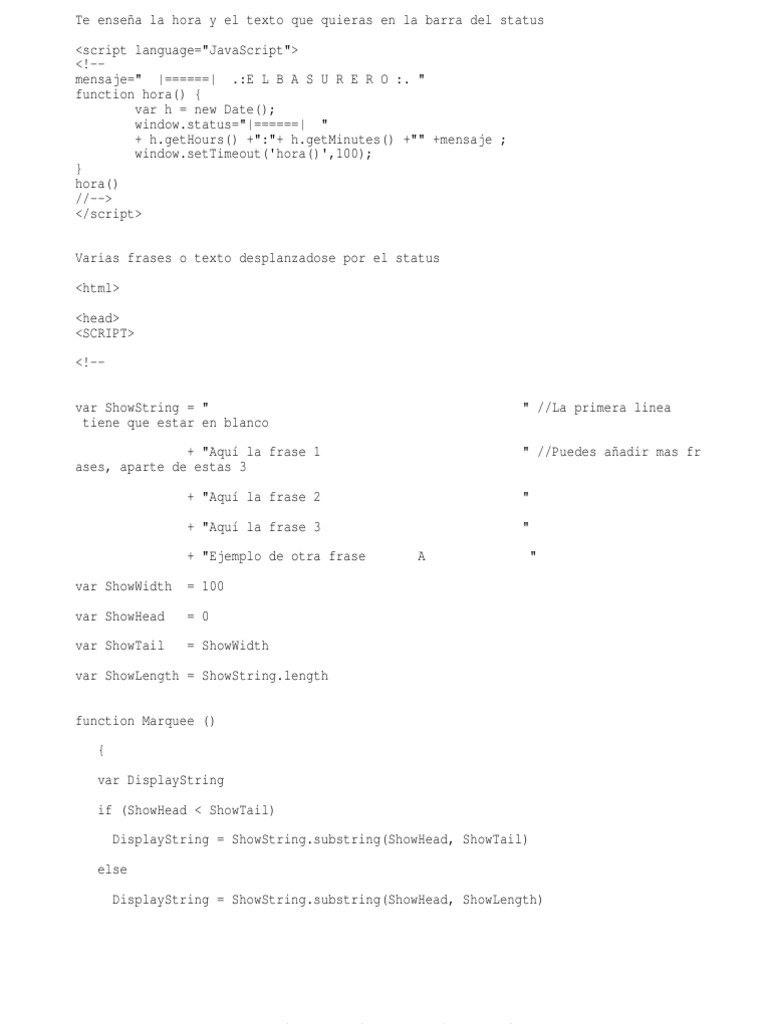 Te enseña la hora y el texto que quieras en la barra del status

<script language="JavaScript">
<!--
mensaje=" |======| .:E L B A S U R E R O :. "
function hora() {
var h = new Date();
window.status="|======| "
+ h.getHours() +":"+ h.getMinutes() +"" +mensaje ;
window.setTimeout('hora()',100);
}
hora()
//-->
</script>

Varias frases o texto desplanzadose por el status

<html>

<head>
<SCRIPT>

<!--

var ShowString = " " //La primera linea tiene que estar en blanco

+ "Aquí la frase 1 " //Puedes añadir mas frases, aparte de estas 3

+ "Aquí la frase 2 "

+ "Aquí la frase 3 "

+ "Ejemplo de otra frase A "

var ShowWidth = 100

var ShowHead = 0

var ShowTail = ShowWidth

var ShowLength = ShowString.length

function Marquee ()

{

var DisplayString

if (ShowHead < ShowTail)

DisplayString = ShowString.substring(ShowHead, ShowTail)

else

DisplayString = ShowString.substring(ShowHead, ShowLength)